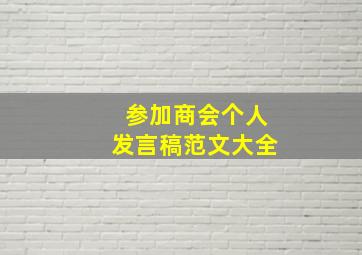 参加商会个人
发言稿范文大全